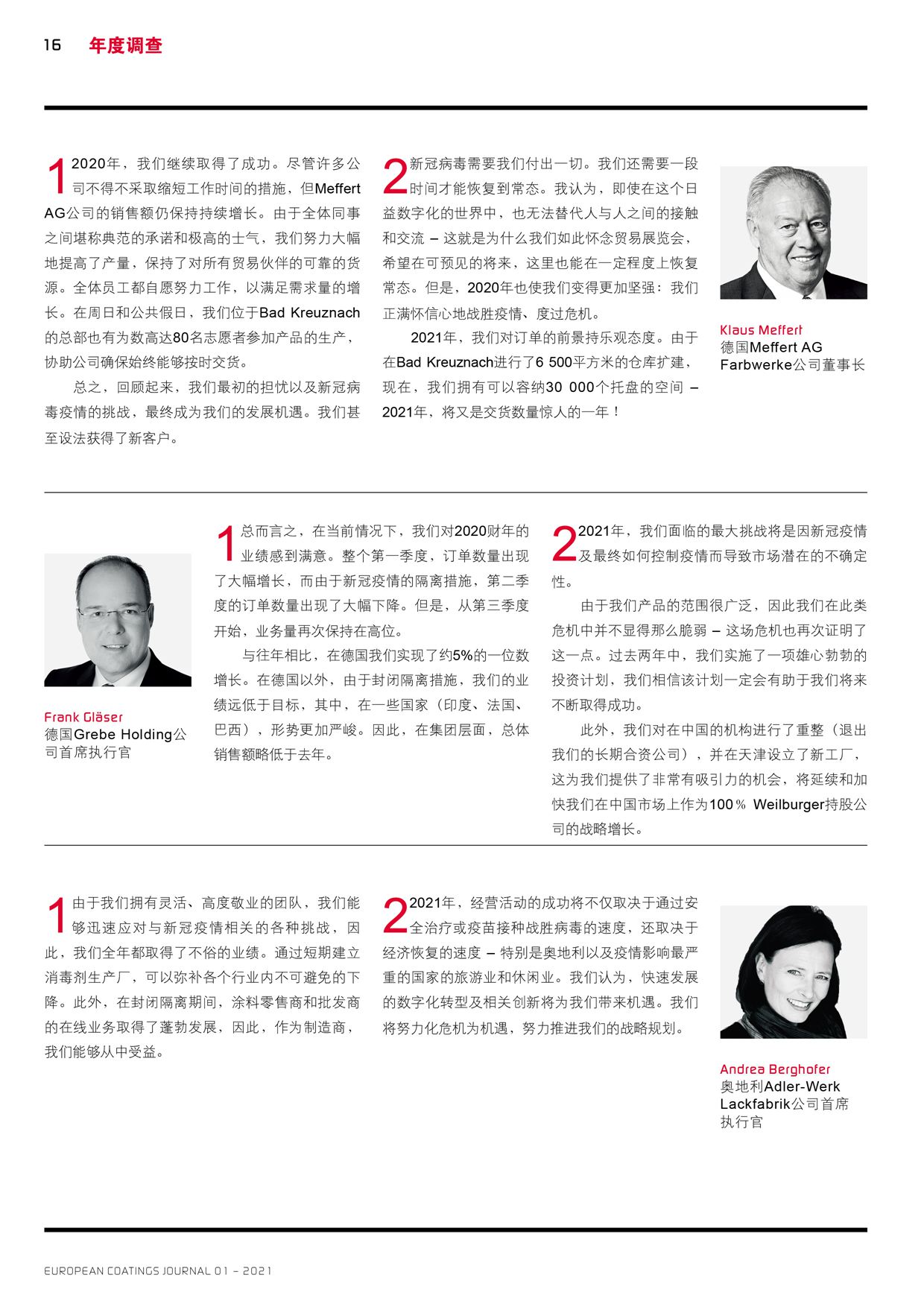 16 年度调查

1 2020年，我们继续取得了成功。尽管许多公司不得不采取缩短工作时间的措施，但Meffert AG公司的销售额仍保持持续增长。由于全体同事之间堪称典范的承诺和极高的士气，我们努力大幅地提高了产量，保持了对所有贸易伙伴的可靠的货源。全体员工都自愿努力工作，以满足需求量的增长。在周日和公共假日，我们位于Bad Kreuznach的总部也有为数高达80名志愿者参加产品的生产，协助公司确保始终能够按时交货。

总之，回顾起来，我们最初的担忧以及新冠病毒疫情的挑战，最终成为我们的发展机遇。我们甚至设法获得了新客户。

2 新冠病毒需要我们付出一切。我们还需要一段时间才能恢复到常态。我认为，即使在这个日益数字化的世界中，也无法替代人与人之间的接触和交流 – 这就是为什么我们如此怀念贸易展览会，希望在可预见的将来，这里也能在一定程度上恢复常态。但是，2020年也使我们变得更加坚强：我们正满怀信心地战胜疫情、度过危机。

2021年，我们对订单的前景持乐观态度。由于在Bad Kreuznach进行了6 500平方米的仓库扩建，现在，我们拥有可以容纳30 000个托盘的空间 – 2021年，将又是交货数量惊人的一年！

Klaus Meffert
德国Meffert AG Farbwerke公司董事长

Frank Gläser
德国Grebe Holding公司首席执行官

1 总而言之，在当前情况下，我们对2020财年的业绩感到满意。整个第一季度，订单数量出现了大幅增长，而由于新冠疫情的隔离措施，第二季度的订单数量出现了大幅下降。但是，从第三季度开始，业务量再次保持在高位。

与往年相比，在德国我们实现了约5%的一位数增长。在德国以外，由于封闭隔离措施，我们的业绩远低于目标，其中，在一些国家（印度、法国、巴西），形势更加严峻。因此，在集团层面，总体销售额略低于去年。

2 2021年，我们面临的最大挑战将是因新冠疫情及最终如何控制疫情而导致市场潜在的不确定性。

由于我们产品的范围很广泛，因此我们在此类危机中并不显得那么脆弱 – 这场危机也再次证明了这一点。过去两年中，我们实施了一项雄心勃勃的投资计划，我们相信该计划一定会有助于我们将来不断取得成功。

此外，我们对在中国的机构进行了重整（退出我们的长期合资公司），并在天津设立了新工厂，这为我们提供了非常有吸引力的机会，将延续和加快我们在中国市场上作为100％ Weilburger持股公司的战略增长。

1 由于我们拥有灵活、高度敬业的团队，我们能够迅速应对与新冠疫情相关的各种挑战，因此，我们全年都取得了不俗的业绩。通过短期建立消毒剂生产厂，可以弥补各个行业内不可避免的下降。此外，在封闭隔离期间，涂料零售商和批发商的在线业务取得了蓬勃发展，因此，作为制造商，我们能够从中受益。

2 2021年，经营活动的成功将不仅取决于通过安全治疗或疫苗接种战胜病毒的速度，还取决于经济恢复的速度 – 特别是奥地利以及疫情影响最严重的国家的旅游业和休闲业。我们认为，快速发展的数字化转型及相关创新将为我们带来机遇。我们将努力化危机为机遇，努力推进我们的战略规划。

Andrea Berghofer
奥地利Adler-Werk Lackfabrik公司首席执行官

EUROPEAN COATINGS JOURNAL 01 – 2021